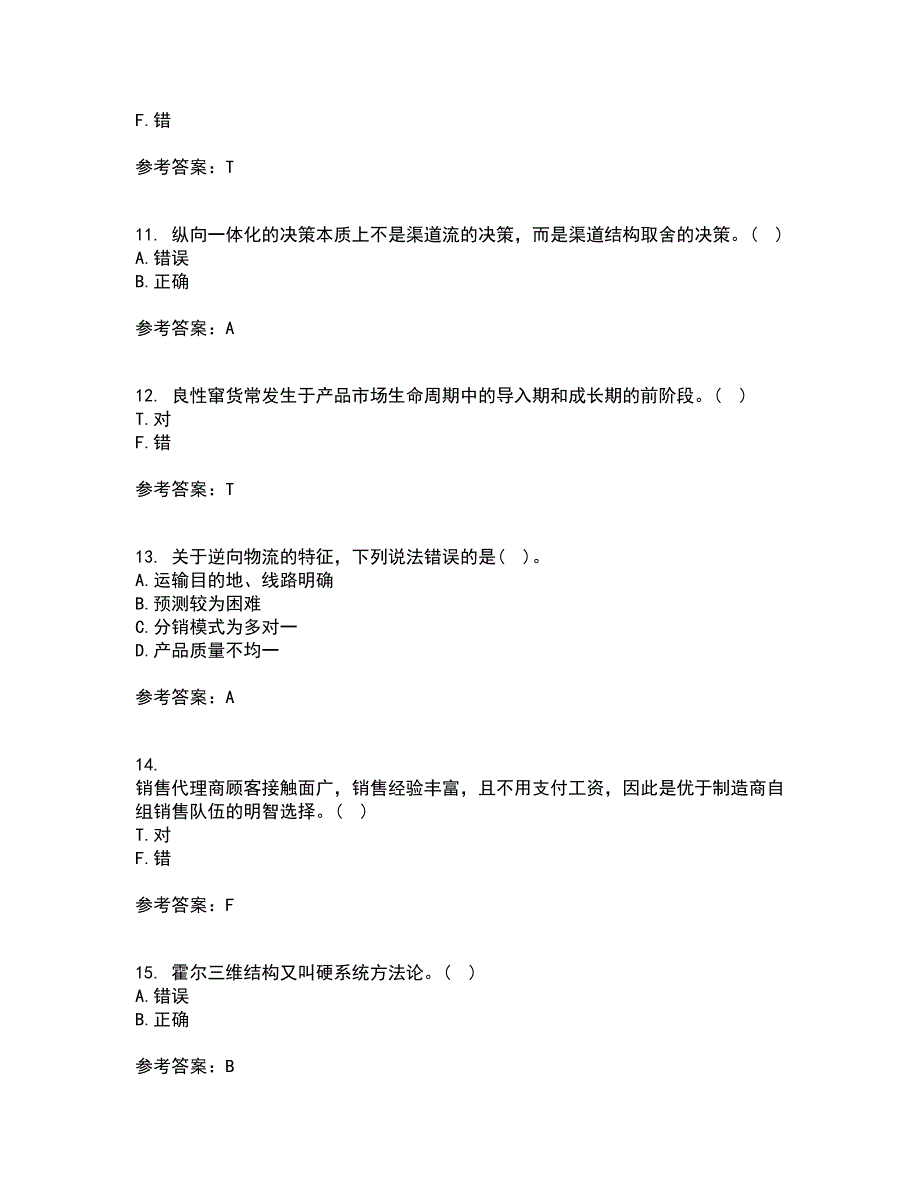 F. 错

参考答案：T

11. 纵向一体化的决策本质上不是渠道流的决策，而是渠道结构取舍的决策。（ ）
A. 错误
B. 正确

参考答案：A

12. 良性窜货常发生于产品市场生命周期中的导入期和成长期的前阶段。（ ）
T. 对
F. 错

参考答案：T

13. 关于逆向物流的特征，下列说法错误的是（ ）。
A. 运输目的地、线路明确
B. 预测较为困难
C. 分销模式为多对一
D. 产品质量不均一

参考答案：A

14.
销售代理商顾客接触面广，销售经验丰富，且不用支付工资，因此是优于制造商自组销售队伍的明智选择。（ ）
T. 对
F. 错

参考答案：F

15. 霍尔三维结构又叫硬系统方法论。（ ）
A. 错误
B. 正确

参考答案：B